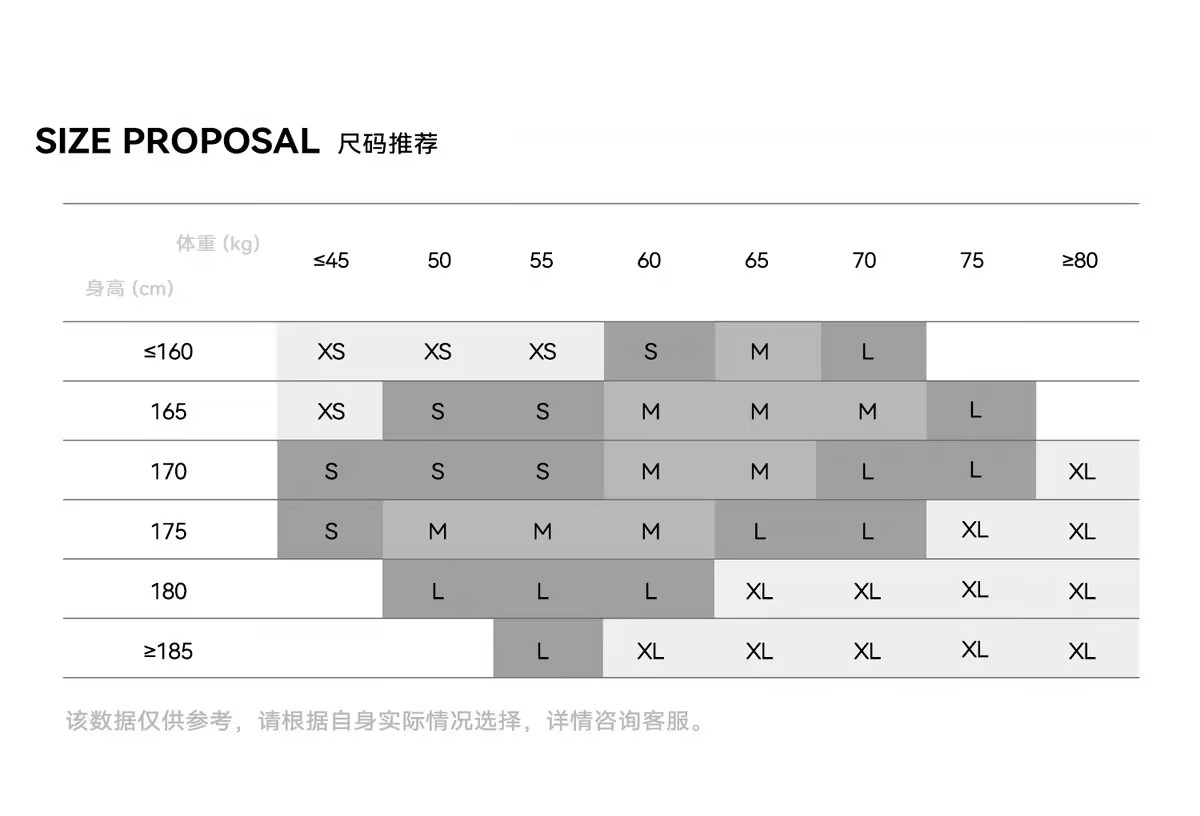 SIZE PROPOSAL 尺码推荐

| 体重 (kg) 身高 (cm) | ≤45 | 50 | 55 | 60 | 65 | 70 | 75 | ≥80 |
|---|---|---|---|---|---|---|---|---|
| ≤160 | XS | XS | XS | S | M | L | | |
| 165 | XS | S | S | M | M | M | L | |
| 170 | S | S | S | M | M | L | L | XL |
| 175 | S | M | M | M | L | L | XL | XL |
| 180 | | L | L | L | XL | XL | XL | XL |
| ≥185 | | | L | XL | XL | XL | XL | XL |

该数据仅供参考，请根据自身实际情况选择，详情咨询客服。